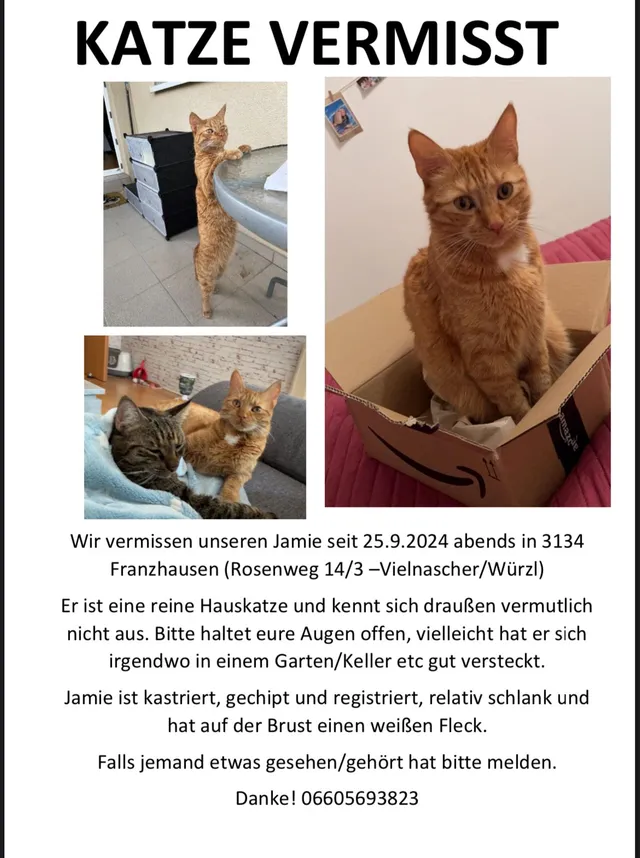 KATZE VERMISST

Wir vermissen unseren Jamie seit 25.9.2024 abends in 3134 Franzhausen (Rosenweg 14/3 –Vielnascher/Würzl)

Er ist eine reine Hauskatze und kennt sich draußen vermutlich nicht aus. Bitte haltet eure Augen offen, vielleicht hat er sich irgendwo in einem Garten/Keller etc gut versteckt.

Jamie ist kastriert, gechipt und registriert, relativ schlank und hat auf der Brust einen weißen Fleck.

Falls jemand etwas gesehen/gehört hat bitte melden.

Danke! 06605693823